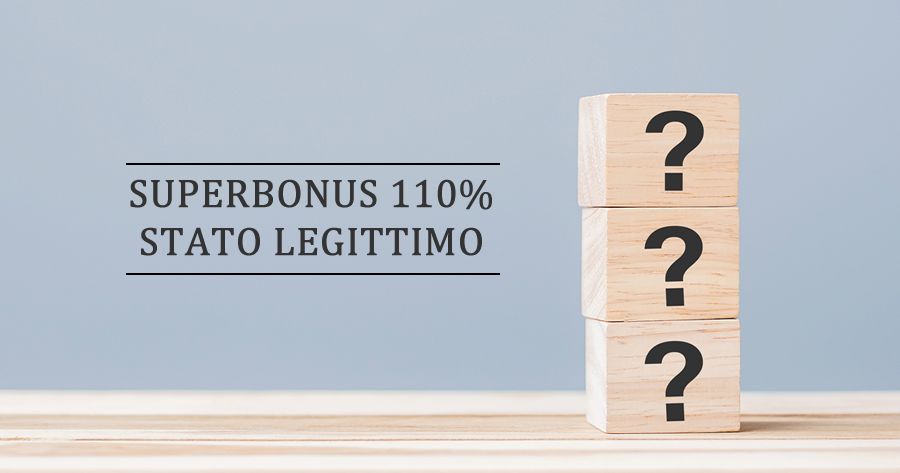 SUPERBONUS 110%
STATO LEGITTIMO

?
?
?